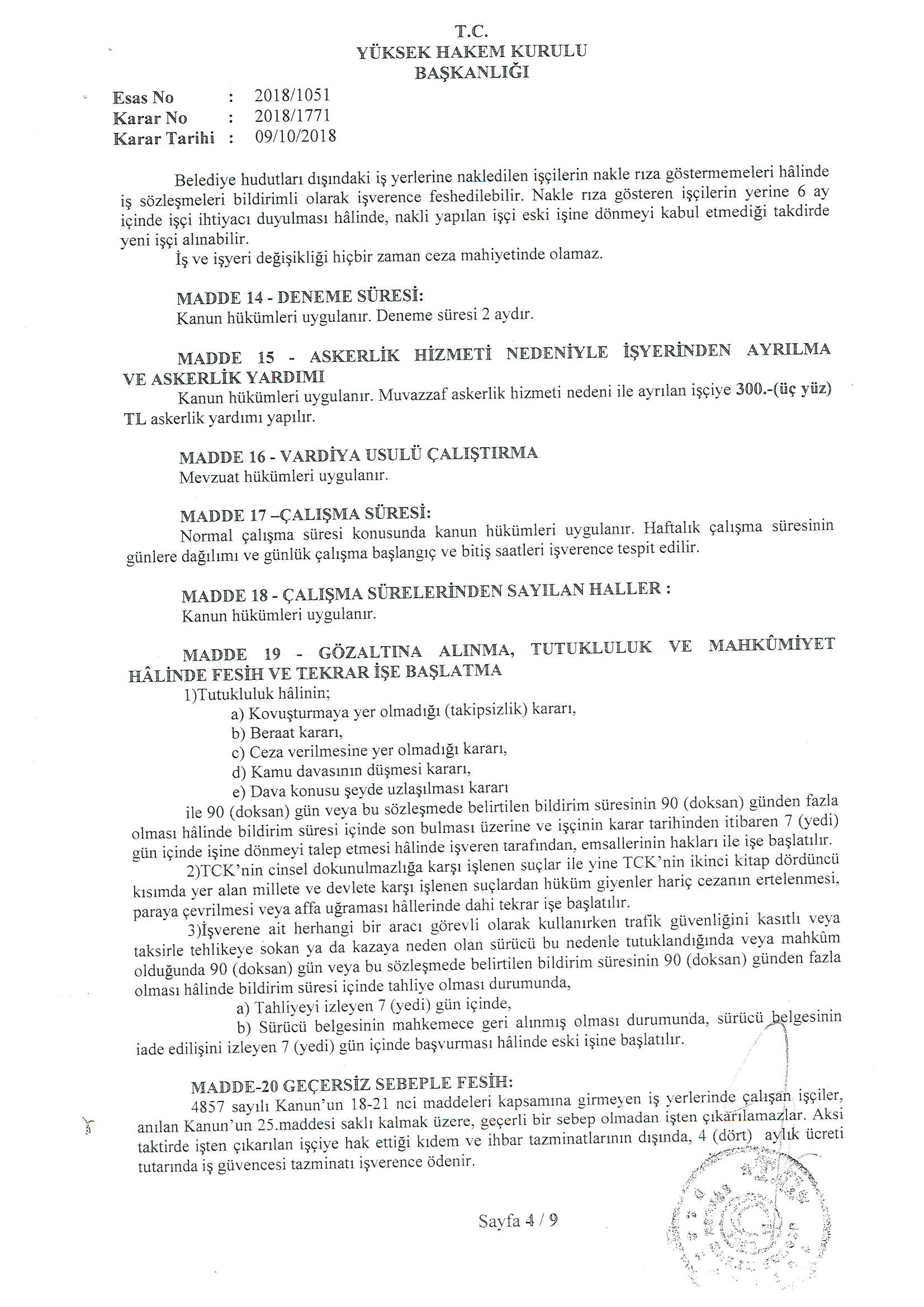 T.C.
YÜKSEK HAKEM KURULU
BAŞKANLIĞI

Esas No : 2018/1051
Karar No : 2018/1771
Karar Tarihi : 09/10/2018

Belediye hudutları dışındaki iş yerlerine nakledilen işçilerin nakle rıza göstermemeleri hâlinde iş sözleşmeleri bildirimli olarak işverence feshedilebilir. Nakle rıza gösteren işçilerin yerine 6 ay içinde işçi ihtiyacı duyulması hâlinde, nakli yapılan işçi eski işine dönmeyi kabul etmediği takdirde yeni işçi alınabilir.
İş ve işyeri değişikliği hiçbir zaman ceza mahiyetinde olamaz.

MADDE 14 - DENEME SÜRESİ:
Kanun hükümleri uygulanır. Deneme süresi 2 aydır.

MADDE 15 - ASKERLİK HİZMETİ NEDENİYLE İŞYERİNDEN AYRILMA VE ASKERLİK YARDIMI
Kanun hükümleri uygulanır. Muvazzaf askerlik hizmeti nedeni ile ayrılan işçiye 300.-(üç yüz) TL askerlik yardımı yapılır.

MADDE 16 - VARDİYA USULÜ ÇALIŞTIRMA
Mevzuat hükümleri uygulanır.

MADDE 17 –ÇALIŞMA SÜRESİ:
Normal çalışma süresi konusunda kanun hükümleri uygulanır. Haftalık çalışma süresinin günlere dağılımı ve günlük çalışma başlangıç ve bitiş saatleri işverence tespit edilir.

MADDE 18 - ÇALIŞMA SÜRELERİNDEN SAYILAN HALLER :
Kanun hükümleri uygulanır.

MADDE 19 - GÖZALTINA ALINMA, TUTUKLULUK VE MAHKÛMİYET HÂLİNDE FESİH VE TEKRAR İŞE BAŞLATMA
1)Tutukluluk hâlinin;
a) Kovuşturmaya yer olmadığı (takipsizlik) kararı,
b) Beraat kararı,
c) Ceza verilmesine yer olmadığı kararı,
d) Kamu davasının düşmesi kararı,
e) Dava konusu şeyde uzlaşılması kararı
ile 90 (doksan) gün veya bu sözleşmede belirtilen bildirim süresinin 90 (doksan) günden fazla olması hâlinde bildirim süresi içinde son bulması üzerine ve işçinin karar tarihinden itibaren 7 (yedi) gün içinde işine dönmeyi talep etmesi hâlinde işveren tarafından, emsallerinin hakları ile işe başlatılır.
2)TCK'nin cinsel dokunulmazlığa karşı işlenen suçlar ile yine TCK'nin ikinci kitap dördüncü kısımda yer alan millete ve devlete karşı işlenen suçlardan hüküm giyenler hariç cezanın ertelenmesi, paraya çevrilmesi veya affa uğraması hâllerinde dahi tekrar işe başlatılır.
3)İşverene ait herhangi bir aracı görevli olarak kullanırken trafik güvenliğini kasıtlı veya taksirle tehlikeye sokan ya da kazaya neden olan sürücü bu nedenle tutuklandığında veya mahkûm olduğunda 90 (doksan) gün veya bu sözleşmede belirtilen bildirim süresinin 90 (doksan) günden fazla olması hâlinde bildirim süresi içinde tahliye olması durumunda,
a) Tahliyeyi izleyen 7 (yedi) gün içinde,
b) Sürücü belgesinin mahkemece geri alınmış olması durumunda, sürücü belgesinin iade edilişini izleyen 7 (yedi) gün içinde başvurması hâlinde eski işine başlatılır.

MADDE-20 GEÇERSİZ SEBEPLE FESİH:
4857 sayılı Kanun'un 18-21 nci maddeleri kapsamına girmeyen iş yerlerinde çalışan işçiler, anılan Kanun'un 25.maddesi saklı kalmak üzere, geçerli bir sebep olmadan işten çıkarılamazlar. Aksi taktirde işten çıkarılan işçiye hak ettiği kıdem ve ihbar tazminatlarının dışında, 4 (dört) aylık ücreti tutarında iş güvencesi tazminatı işverence ödenir.

Sayfa 4 / 9